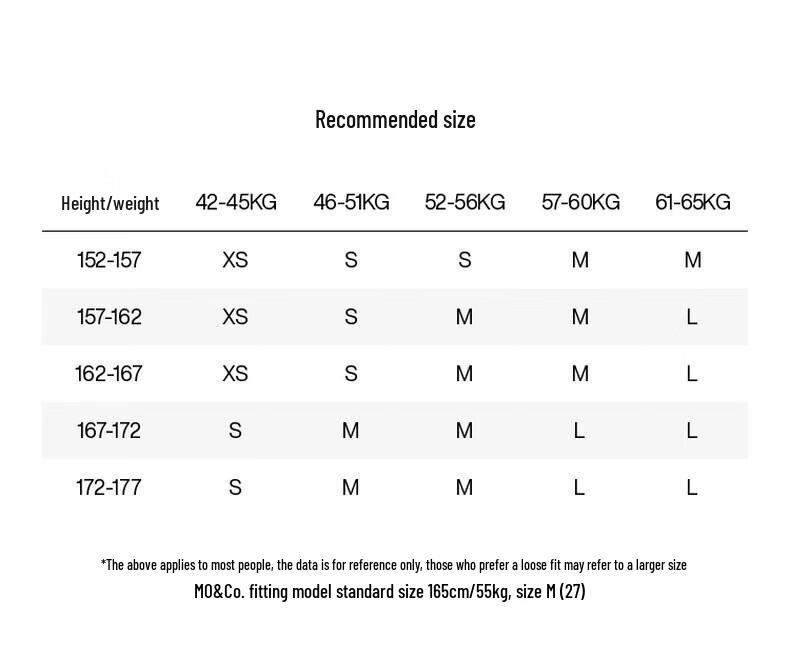 Recommended size

| Height/weight | 42-45KG | 46-51KG | 52-56KG | 57-60KG | 61-65KG |
|---|---|---|---|---|---|
| 152-157 | XS | S | S | M | M |
| 157-162 | XS | S | M | M | L |
| 162-167 | XS | S | M | M | L |
| 167-172 | S | M | M | L | L |
| 172-177 | S | M | M | L | L |

*The above applies to most people, the data is for reference only, those who prefer a loose fit may refer to a larger size
MO&Co. fitting model standard size 165cm/55kg, size M (27)